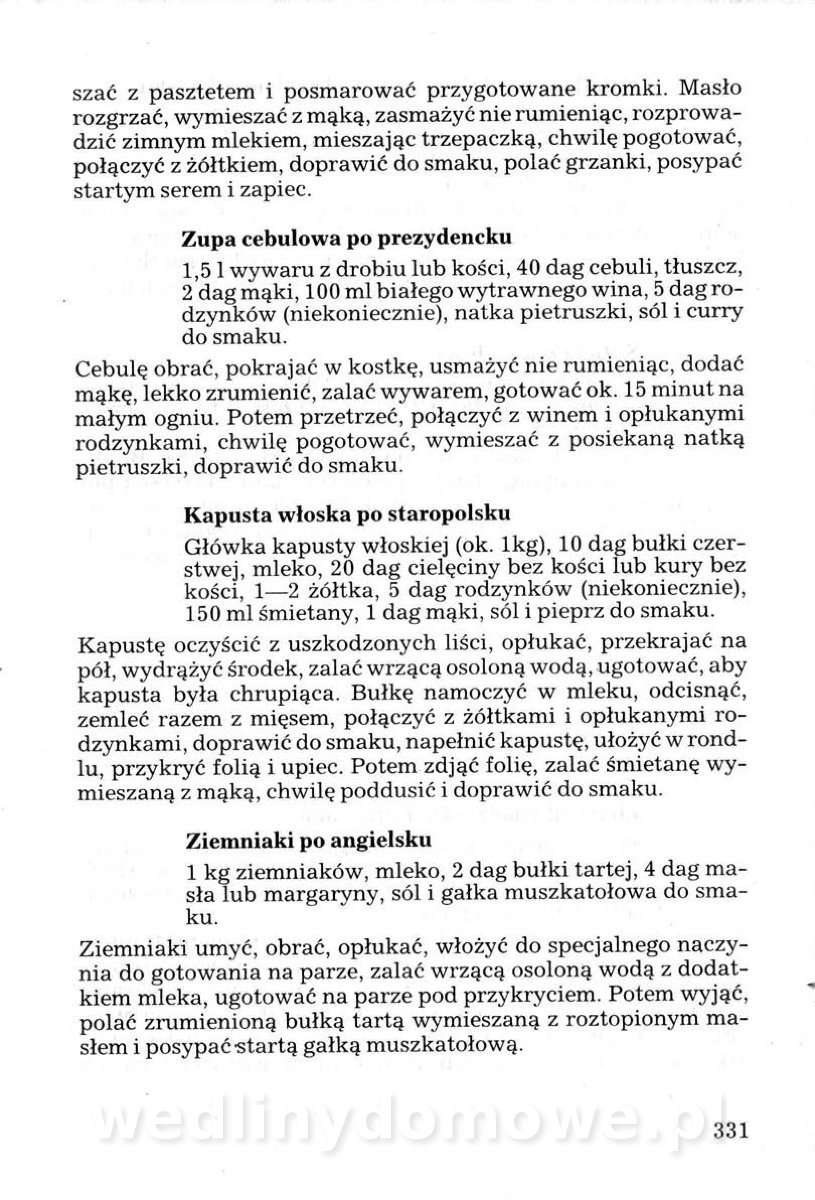 szać z pasztetem i posmarować przygotowane kromki. Masło rozgrzać, wymieszać z mąką, zasmażyć nie rumieniąc, rozprowadzić zimnym mlekiem, mieszając trzepaczką, chwilę pogotować, połączyć z żółtkiem, doprawić do smaku, polać grzanki, posypać startym serem i zapiec.

Zupa cebulowa po prezydencku

1,5 l wywaru z drobiu lub kości, 40 dag cebuli, tłuszcz, 2 dag mąki, 100 ml białego wytrawnego wina, 5 dag rodzynków (niekoniecznie), natka pietruszki, sól i curry do smaku.

Cebulę obrać, pokrajać w kostkę, usmażyć nie rumieniąc, dodać mąkę, lekko zrumienić, zalać wywarem, gotować ok. 15 minut na małym ogniu. Potem przetrzeć, połączyć z winem i opłukanymi rodzynkami, chwilę pogotować, wymieszać z posiekaną natką pietruszki, doprawić do smaku.

Kapusta włoska po staropolsku

Główka kapusty włoskiej (ok. 1kg), 10 dag bułki czerstwej, mleko, 20 dag cielęciny bez kości lub kury bez kości, 1—2 żółtka, 5 dag rodzynków (niekoniecznie), 150 ml śmietany, 1 dag mąki, sól i pieprz do smaku.

Kapustę oczyścić z uszkodzonych liści, opłukać, przekrajać na pół, wydrążyć środek, zalać wrzącą osoloną wodą, ugotować, aby kapusta była chrupiąca. Bułkę namoczyć w mleku, odcisnąć, zemleć razem z mięsem, połączyć z żółtkami i opłukanymi rodzynkami, doprawić do smaku, napełnić kapustę, ułożyć w rondlu, przykryć folią i upiec. Potem zdjąć folię, zalać śmietanę wymieszaną z mąką, chwilę poddusić i doprawić do smaku.

Ziemniaki po angielsku

1 kg ziemniaków, mleko, 2 dag bułki tartej, 4 dag masła lub margaryny, sól i gałka muszkatołowa do smaku.

Ziemniaki umyć, obrać, opłukać, włożyć do specjalnego naczynia do gotowania na parze, zalać wrzącą osoloną wodą z dodatkiem mleka, ugotować na parze pod przykryciem. Potem wyjąć, polać zrumienioną bułką tartą wymieszaną z roztopionym masłem i posypać startą gałką muszkatołową.

wedlinydomowe.pl

331